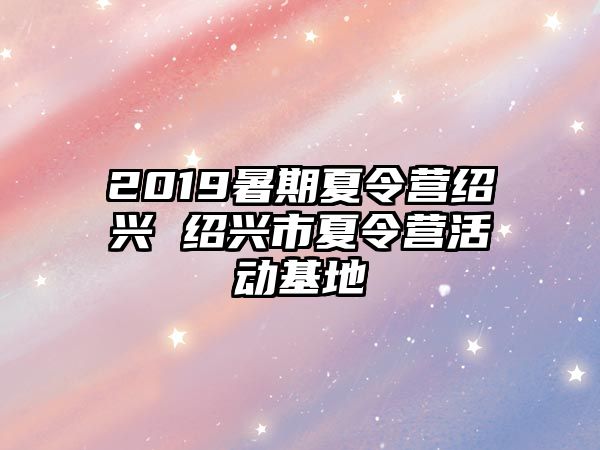 2019暑期夏令营绍兴 绍兴市夏令营活动基地